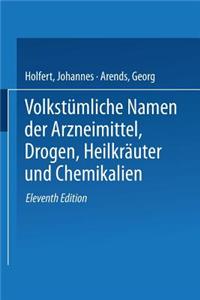 Holfert, Johannes · Arends, Georg

Volkstümliche Namen der Arzneimittel, Drogen, Heilkräuter und Chemikalien

Eleventh Edition